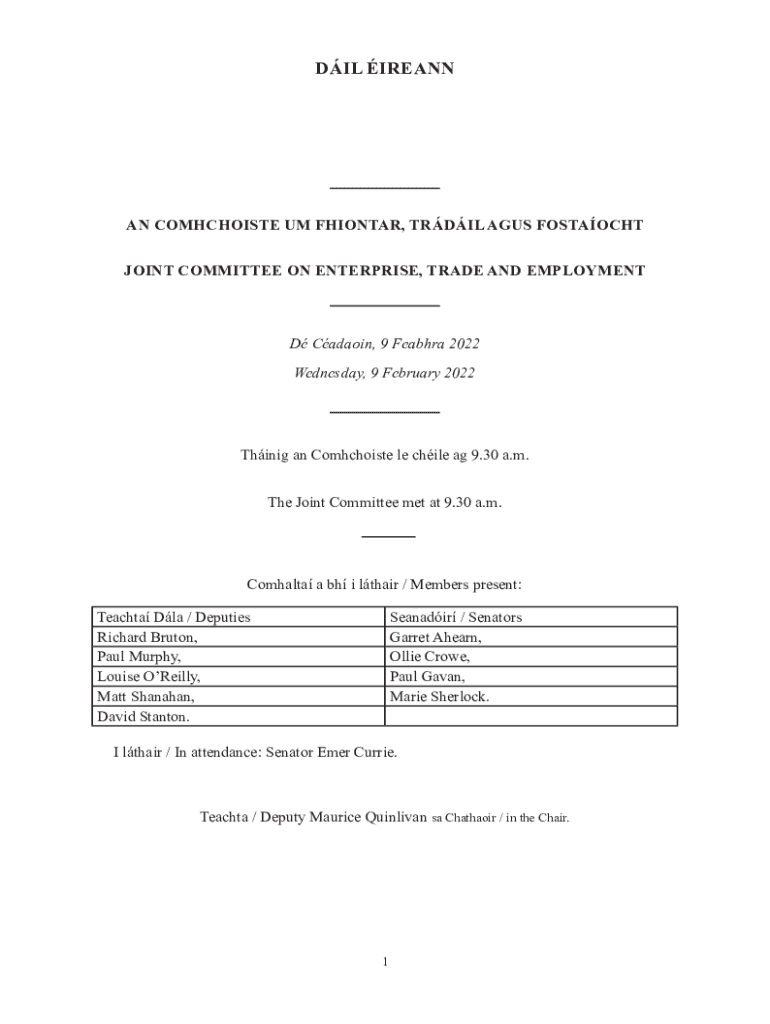 DÁIL ÉIREANN

AN COMHCHOISTE UM FHIONTAR, TRÁDÁIL AGUS FOSTAÍOCHT

JOINT COMMITTEE ON ENTERPRISE, TRADE AND EMPLOYMENT

Dé Céadaoin, 9 Feabhra 2022

Wednesday, 9 February 2022

Tháinig an Comhchoiste le chéile ag 9.30 a.m.

The Joint Committee met at 9.30 a.m.

Comhaltaí a bhí i láthair / Members present:

| Teachtaí Dála / Deputies | Seanadóirí / Senators |
|---|---|
| Richard Bruton, | Garret Ahearn, |
| Paul Murphy, | Ollie Crowe, |
| Louise O'Reilly, | Paul Gavan, |
| Matt Shanahan, | Marie Sherlock. |
| David Stanton. | |

I láthair / In attendance: Senator Emer Currie.

Teachta / Deputy Maurice Quinlivan sa Chathaoir / in the Chair.

1